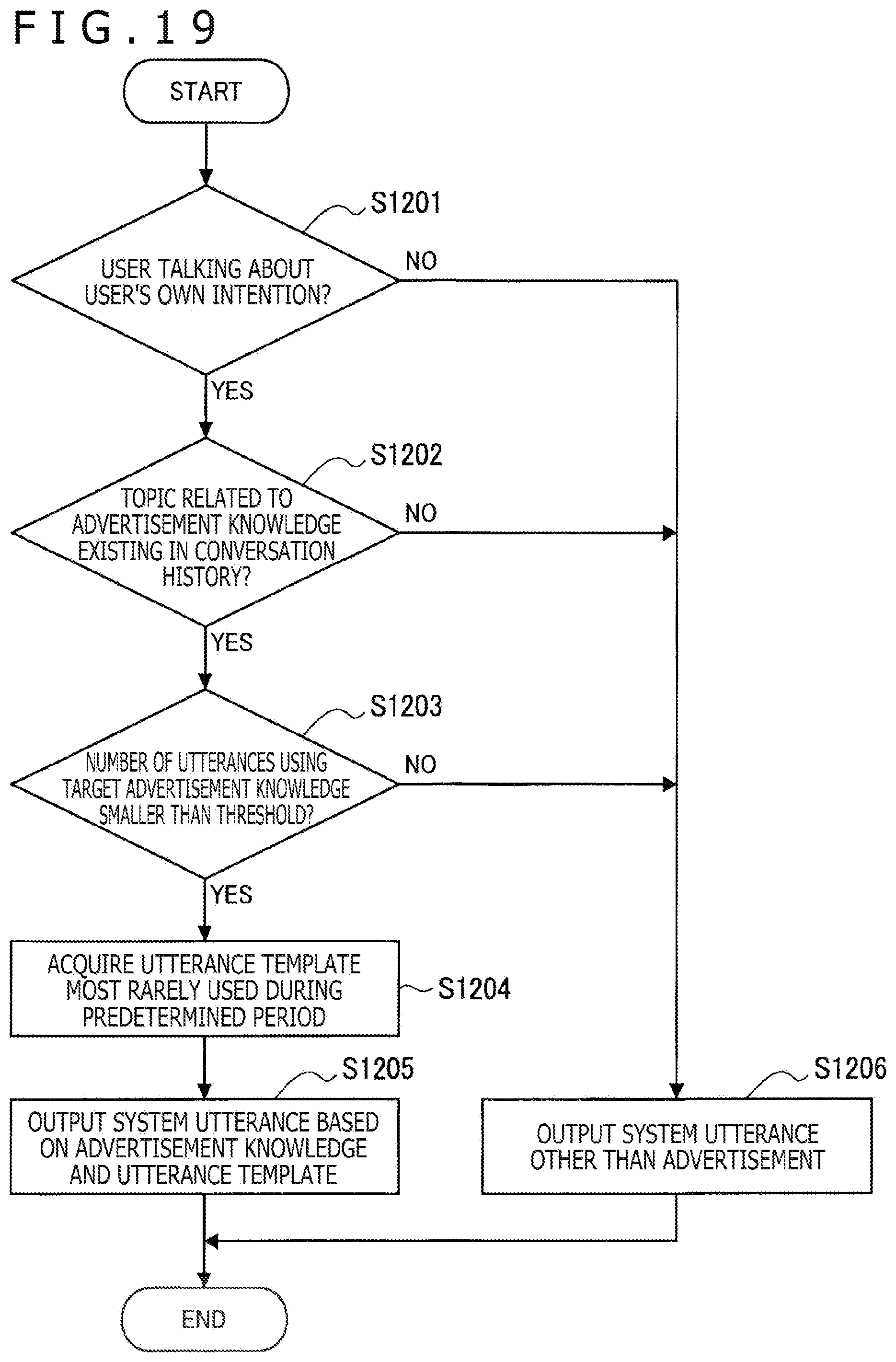 FIG.19

START

S1201

USER TALKING ABOUT USER'S OWN INTENTION?

NO

YES

S1202

TOPIC RELATED TO ADVERTISEMENT KNOWLEDGE EXISTING IN CONVERSATION HISTORY?

NO

YES

S1203

NUMBER OF UTTERANCES USING TARGET ADVERTISEMENT KNOWLEDGE SMALLER THAN THRESHOLD?

NO

YES

ACQUIRE UTTERANCE TEMPLATE MOST RARELY USED DURING PREDETERMINED PERIOD

S1204

S1205

OUTPUT SYSTEM UTTERANCE BASED ON ADVERTISEMENT KNOWLEDGE AND UTTERANCE TEMPLATE

S1206

OUTPUT SYSTEM UTTERANCE OTHER THAN ADVERTISEMENT

END